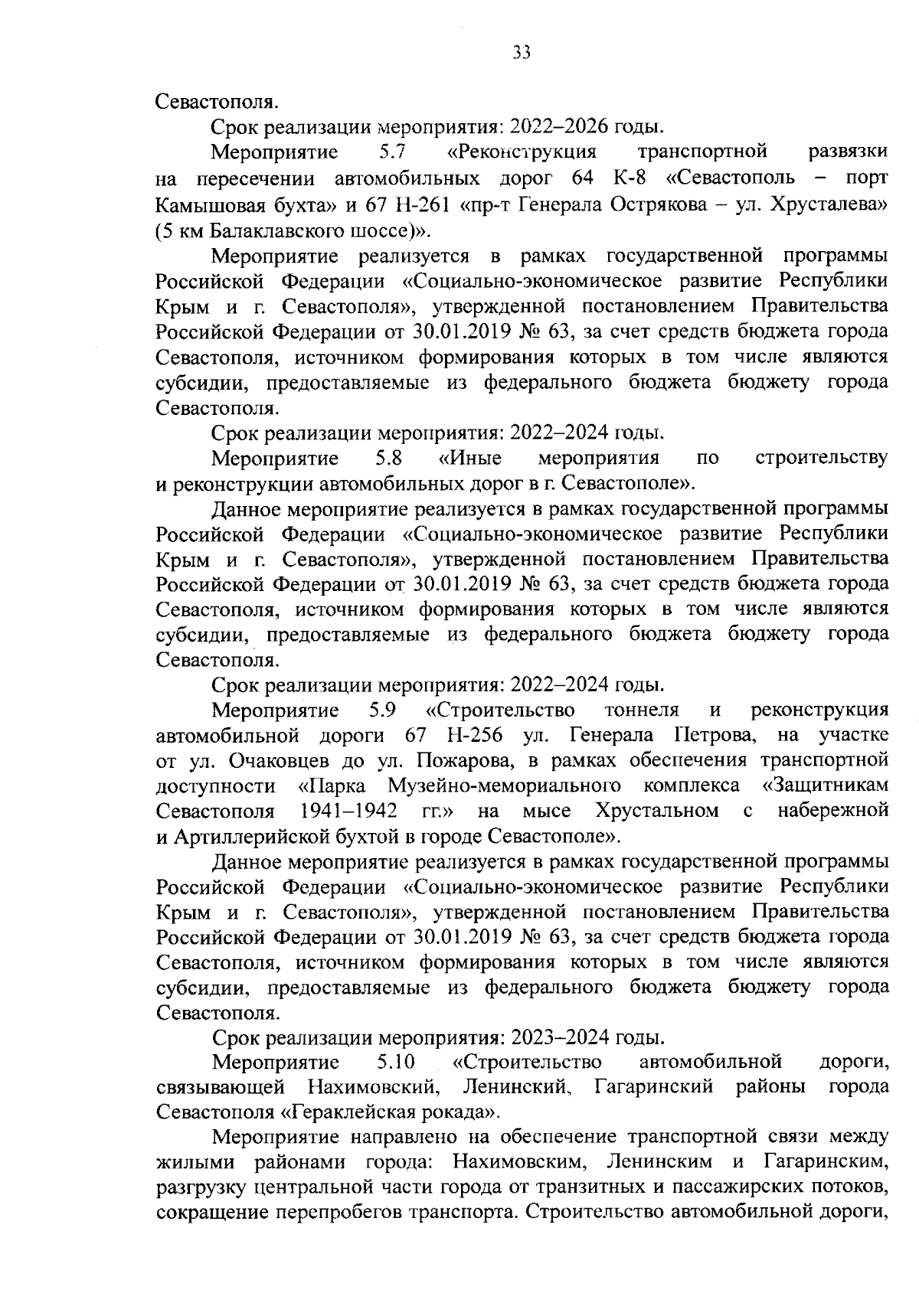 33

Севастополя.

Срок реализации мероприятия: 2022–2026 годы.

Мероприятие 5.7 «Реконструкция транспортной развязки на пересечении автомобильных дорог 64 К-8 «Севастополь – порт Камышовая бухта» и 67 Н-261 «пр-т Генерала Острякова – ул. Хрусталева» (5 км Балаклавского шоссе)».

Мероприятие реализуется в рамках государственной программы Российской Федерации «Социально-экономическое развитие Республики Крым и г. Севастополя», утвержденной постановлением Правительства Российской Федерации от 30.01.2019 № 63, за счет средств бюджета города Севастополя, источником формирования которых в том числе являются субсидии, предоставляемые из федерального бюджета бюджету города Севастополя.

Срок реализации мероприятия: 2022–2024 годы.

Мероприятие 5.8 «Иные мероприятия по строительству и реконструкции автомобильных дорог в г. Севастополе».

Данное мероприятие реализуется в рамках государственной программы Российской Федерации «Социально-экономическое развитие Республики Крым и г. Севастополя», утвержденной постановлением Правительства Российской Федерации от 30.01.2019 № 63, за счет средств бюджета города Севастополя, источником формирования которых в том числе являются субсидии, предоставляемые из федерального бюджета бюджету города Севастополя.

Срок реализации мероприятия: 2022–2024 годы.

Мероприятие 5.9 «Строительство тоннеля и реконструкция автомобильной дороги 67 Н-256 ул. Генерала Петрова, на участке от ул. Очаковцев до ул. Пожарова, в рамках обеспечения транспортной доступности «Парка Музейно-мемориального комплекса «Защитникам Севастополя 1941–1942 гг.» на мысе Хрустальном с набережной и Артиллерийской бухтой в городе Севастополе».

Данное мероприятие реализуется в рамках государственной программы Российской Федерации «Социально-экономическое развитие Республики Крым и г. Севастополя», утвержденной постановлением Правительства Российской Федерации от 30.01.2019 № 63, за счет средств бюджета города Севастополя, источником формирования которых в том числе являются субсидии, предоставляемые из федерального бюджета бюджету города Севастополя.

Срок реализации мероприятия: 2023–2024 годы.

Мероприятие 5.10 «Строительство автомобильной дороги, связывающей Нахимовский, Ленинский, Гагаринский районы города Севастополя «Гераклейская рокада».

Мероприятие направлено на обеспечение транспортной связи между жилыми районами города: Нахимовским, Ленинским и Гагаринским, разгрузку центральной части города от транзитных и пассажирских потоков, сокращение перепробегов транспорта. Строительство автомобильной дороги,